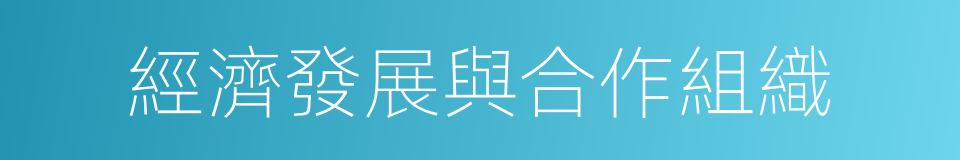 經濟發展與合作組織